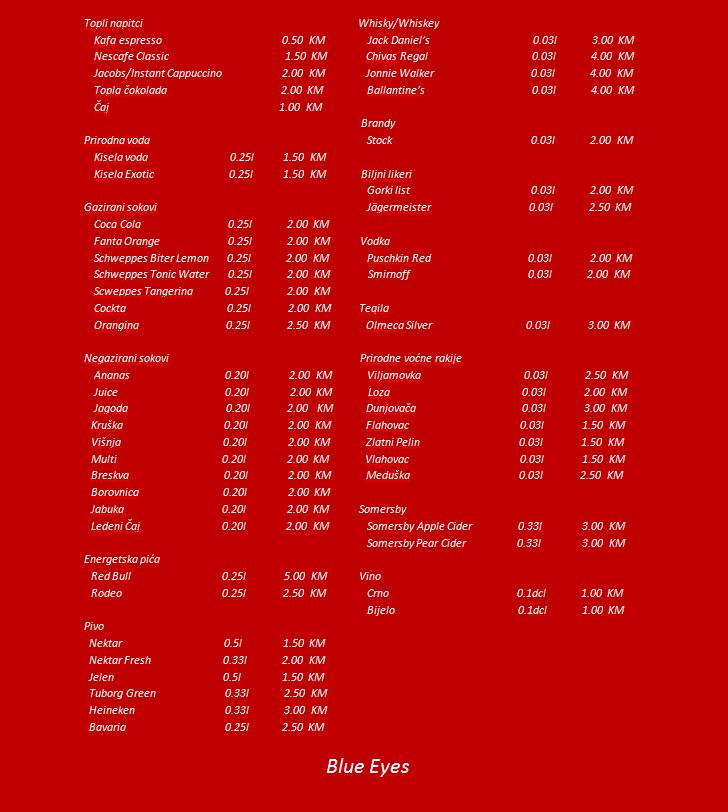 Topli napitci
Kafa espresso 0.50 KM
Nescafe Classic 1.50 KM
Jacobs/Instant Cappuccino 2.00 KM
Topla čokolada 2.00 KM
Čaj 1.00 KM

Prirodna voda
Kisela voda 0.25l 1.50 KM
Kisela Exotic 0.25l 1.50 KM

Gazirani sokovi
Coca Cola 0.25l 2.00 KM
Fanta Orange 0.25l 2.00 KM
Schweppes Biter Lemon 0.25l 2.00 KM
Schweppes Tonic Water 0.25l 2.00 KM
Scweppes Tangerina 0.25l 2.00 KM
Cockta 0.25l 2.00 KM
Orangina 0.25l 2.50 KM

Negazirani sokovi
Ananas 0.20l 2.00 KM
Juice 0.20l 2.00 KM
Jagoda 0.20l 2.00 KM
Kruška 0.20l 2.00 KM
Višnja 0.20l 2.00 KM
Multi 0.20l 2.00 KM
Breskva 0.20l 2.00 KM
Borovnica 0.20l 2.00 KM
Jabuka 0.20l 2.00 KM
Ledeni Čaj 0.20l 2.00 KM

Energetska pića
Red Bull 0.25l 5.00 KM
Rodeo 0.25l 2.50 KM

Pivo
Nektar 0.5l 1.50 KM
Nektar Fresh 0.33l 2.00 KM
Jelen 0.5l 1.50 KM
Tuborg Green 0.33l 2.50 KM
Heineken 0.33l 3.00 KM
Bavaria 0.25l 2.50 KM

Whisky/Whiskey
Jack Daniel's 0.03l 3.00 KM
Chivas Regal 0.03l 4.00 KM
Jonnie Walker 0.03l 4.00 KM
Ballantine's 0.03l 4.00 KM

Brandy
Stock 0.03l 2.00 KM

Biljni likeri
Gorki list 0.03l 2.00 KM
Jägermeister 0.03l 2.50 KM

Vodka
Puschkin Red 0.03l 2.00 KM
Smirnoff 0.03l 2.00 KM

Teqila
Olmeca Silver 0.03l 3.00 KM

Prirodne voćne rakije
Viljamovka 0.03l 2.50 KM
Loza 0.03l 2.00 KM
Dunjovača 0.03l 3.00 KM
Flahovac 0.03l 1.50 KM
Zlatni Pelin 0.03l 1.50 KM
Vlahovac 0.03l 1.50 KM
Meduška 0.03l 2.50 KM

Somersby
Somersby Apple Cider 0.33l 3.00 KM
Somersby Pear Cider 0.33l 3.00 KM

Vino
Crno 0.1dcl 1.00 KM
Bijelo 0.1dcl 1.00 KM

Blue Eyes